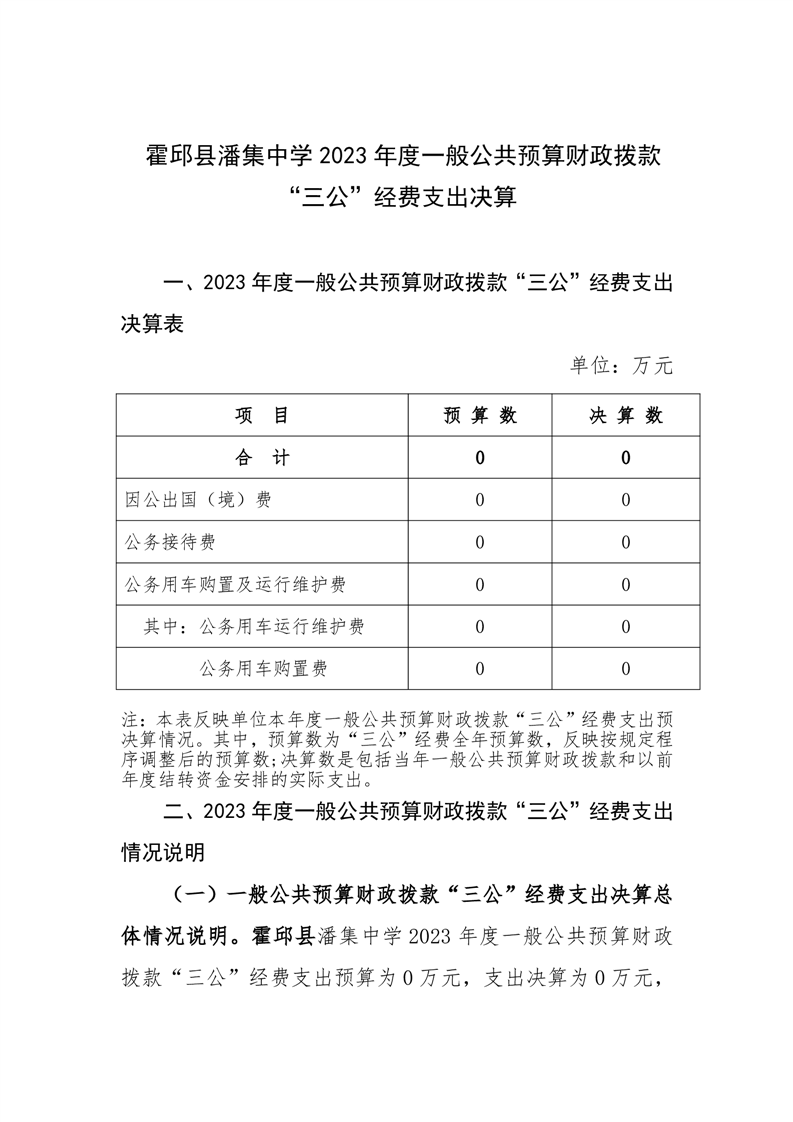 霍邱县潘集中学 2023 年度一般公共预算财政拨款“三公”经费支出决算

一、2023 年度一般公共预算财政拨款“三公”经费支出决算表

单位：万元

| 项　目 | 预 算 数 | 决 算 数 |
|---|---|---|
| 合　计 | 0 | 0 |
| 因公出国（境）费 | 0 | 0 |
| 公务接待费 | 0 | 0 |
| 公务用车购置及运行维护费 | 0 | 0 |
| 其中：公务用车运行维护费 | 0 | 0 |
| 公务用车购置费 | 0 | 0 |

注：本表反映单位本年度一般公共预算财政拨款“三公”经费支出预决算情况。其中，预算数为“三公”经费全年预算数，反映按规定程序调整后的预算数；决算数是包括当年一般公共预算财政拨款和以前年度结转资金安排的实际支出。

二、2023 年度一般公共预算财政拨款“三公”经费支出情况说明

（一）一般公共预算财政拨款“三公”经费支出决算总体情况说明。霍邱县潘集中学 2023 年度一般公共预算财政拨款“三公”经费支出预算为 0 万元，支出决算为 0 万元，